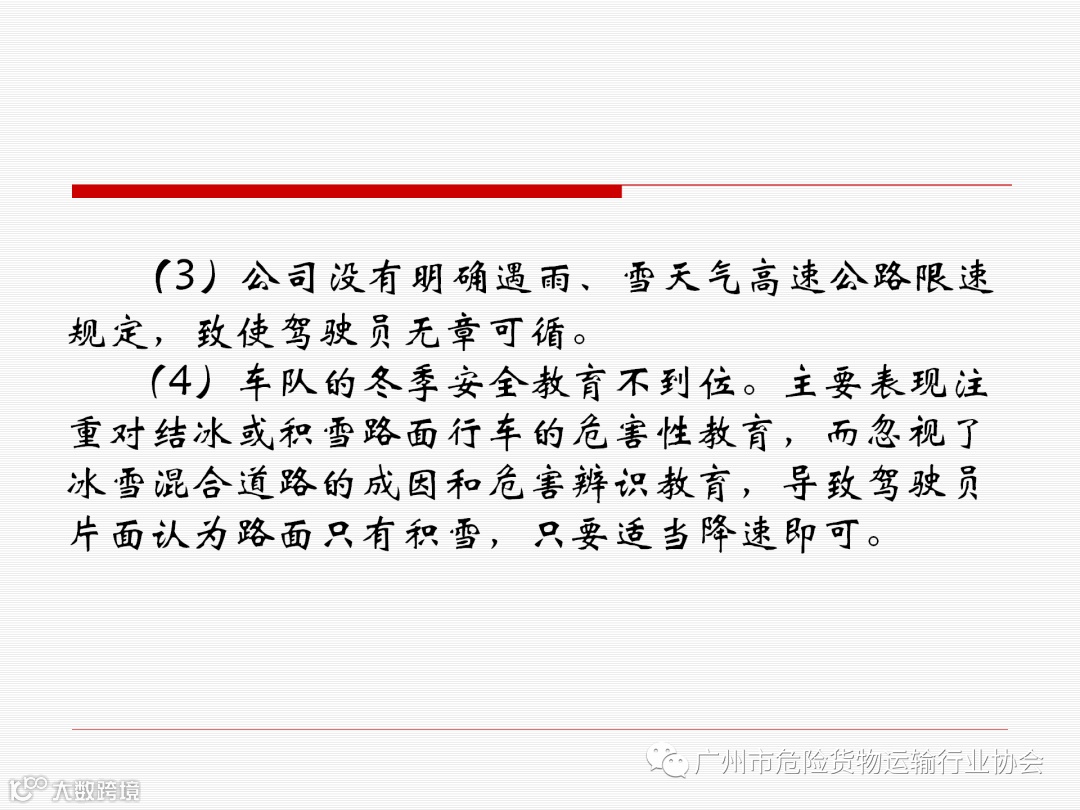 （3）公司没有明确遇雨、雪天气高速公路限速规定，致使驾驶员无章可循。

（4）车队的冬季安全教育不到位。主要表现注重对结冰或积雪路面行车的危害性教育，而忽视了冰雪混合道路的成因和危害辨识教育，导致驾驶员片面认为路面只有积雪，只要适当降速即可。

广州市危险货物运输行业协会

大数跨境